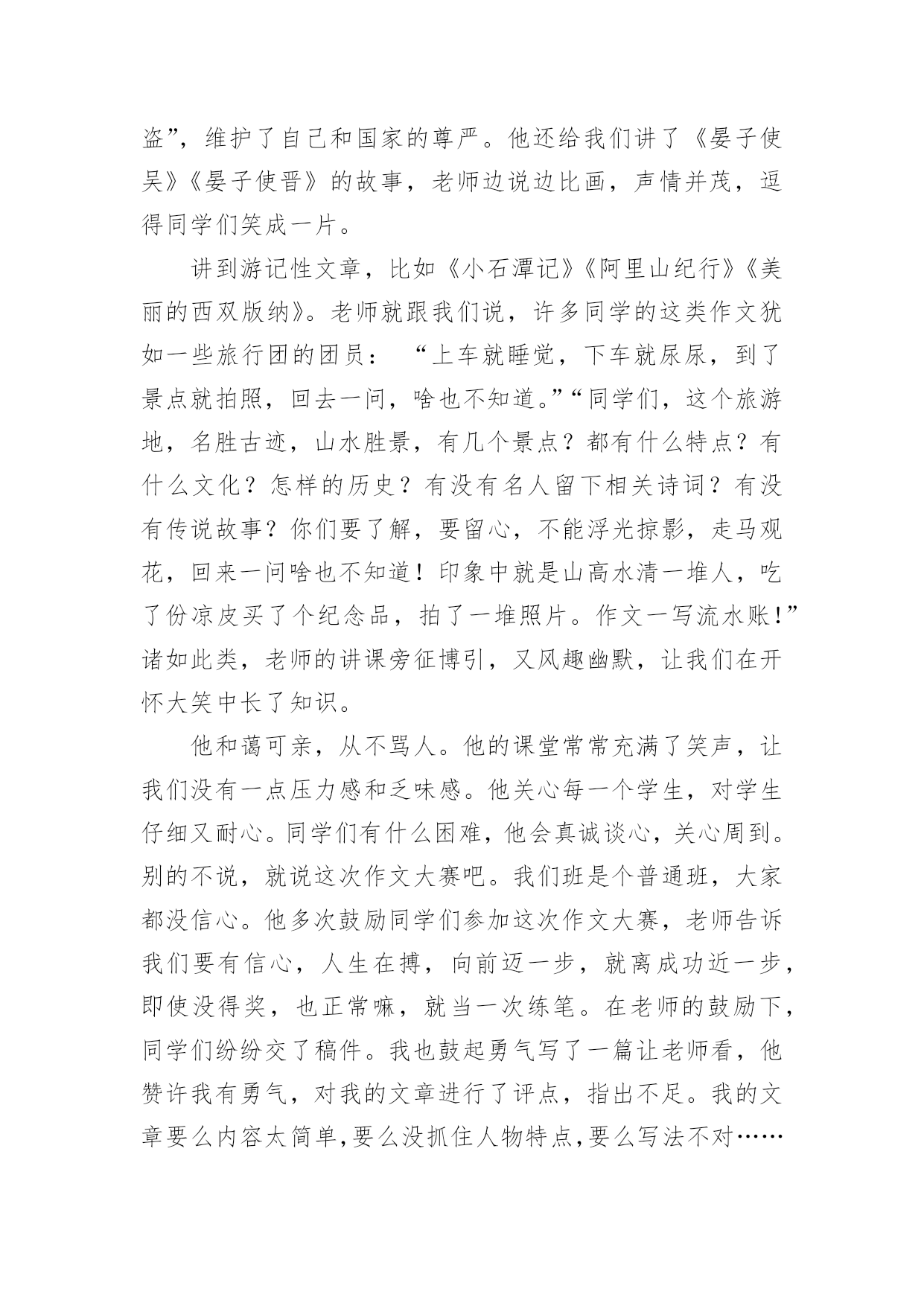 盗”，维护了自己和国家的尊严。他还给我们讲了《晏子使吴》《晏子使晋》的故事，老师边说边比画，声情并茂，逗得同学们笑成一片。

讲到游记性文章，比如《小石潭记》《阿里山纪行》《美丽的西双版纳》。老师就跟我们说，许多同学的这类作文犹如一些旅行团的团员：“上车就睡觉，下车就尿尿，到了景点就拍照，回去一问，啥也不知道。”“同学们，这个旅游地，名胜古迹，山水胜景，有几个景点？都有什么特点？有什么文化？怎样的历史？有没有名人留下相关诗词？有没有传说故事？你们要了解，要留心，不能浮光掠影，走马观花，回来一问啥也不知道！印象中就是山高水清一堆人，吃了份凉皮买了个纪念品，拍了一堆照片。作文一写流水账！”诸如此类，老师的讲课旁征博引，又风趣幽默，让我们在开怀大笑中长了知识。

他和蔼可亲，从不骂人。他的课堂常常充满了笑声，让我们没有一点压力感和乏味感。他关心每一个学生，对学生仔细又耐心。同学们有什么困难，他会真诚谈心，关心周到。别的不说，就说这次作文大赛吧。我们班是个普通班，大家都没信心。他多次鼓励同学们参加这次作文大赛，老师告诉我们要有信心，人生在搏，向前迈一步，就离成功近一步，即使没得奖，也正常嘛，就当一次练笔。在老师的鼓励下，同学们纷纷交了稿件。我也鼓起勇气写了一篇让老师看，他赞许我有勇气，对我的文章进行了评点，指出不足。我的文章要么内容太简单，要么没抓住人物特点，要么写法不对……